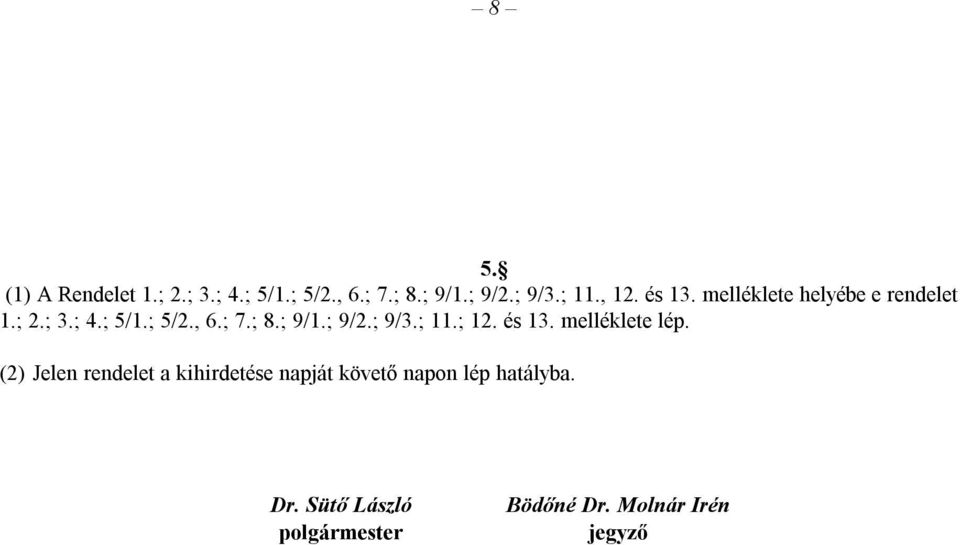 – 8 –

5.§

(1) A Rendelet 1.; 2.; 3.; 4.; 5/1.; 5/2., 6.; 7.; 8.; 9/1.; 9/2.; 9/3.; 11., 12. és 13. melléklete helyébe e rendelet 1.; 2.; 3.; 4.; 5/1.; 5/2., 6.; 7.; 8.; 9/1.; 9/2.; 9/3.; 11.; 12. és 13. melléklete lép.

(2) Jelen rendelet a kihirdetése napját követő napon lép hatályba.

Dr. Sütő László
polgármester

Bödőné Dr. Molnár Irén
jegyző